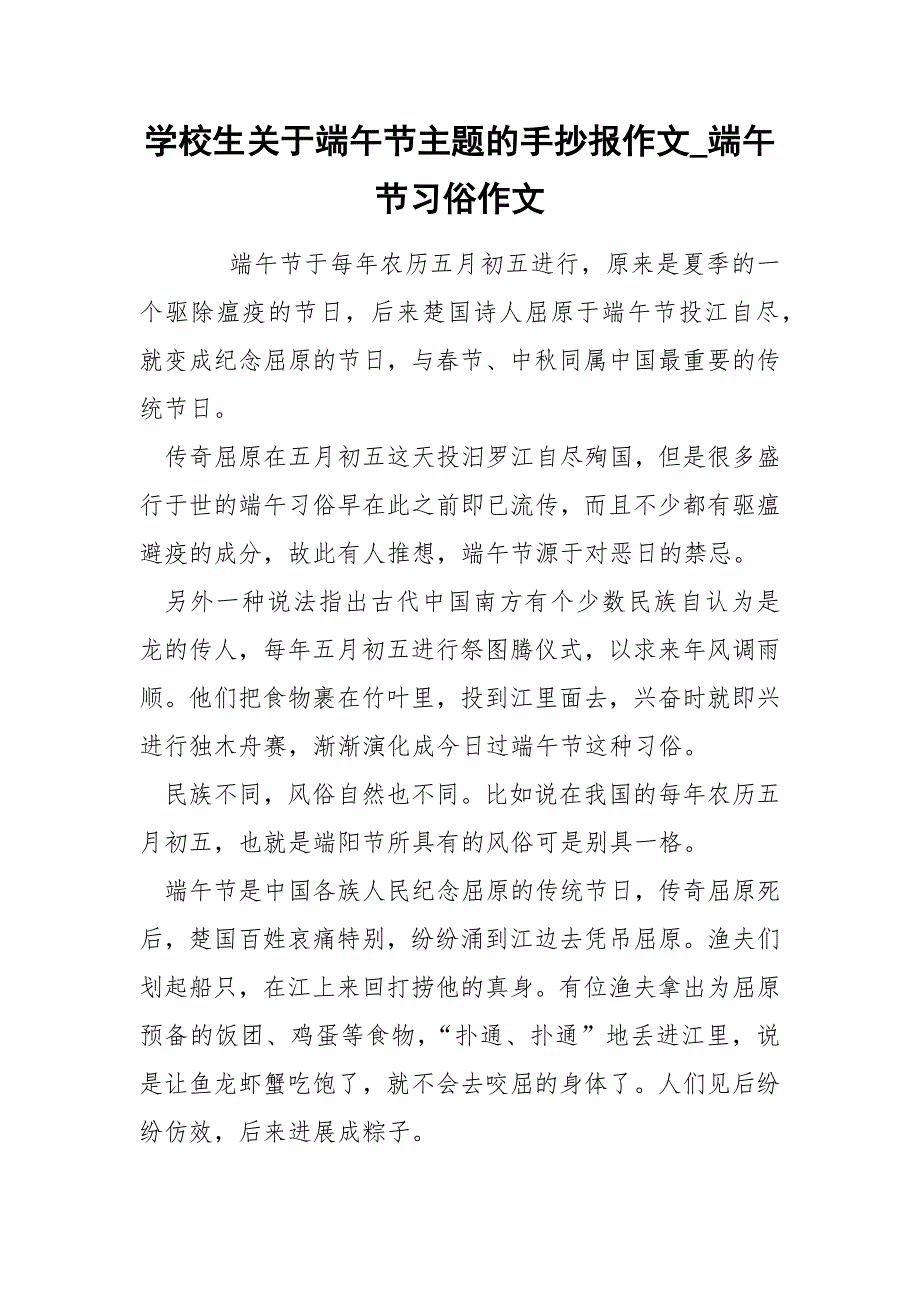 学校生关于端午节主题的手抄报作文_端午节习俗作文

端午节于每年农历五月初五进行，原来是夏季的一个驱除瘟疫的节日，后来楚国诗人屈原于端午节投江自尽，就变成纪念屈原的节日，与春节、中秋同属中国最重要的传统节日。

传奇屈原在五月初五这天投汨罗江自尽殉国，但是很多盛行于世的端午习俗早在此之前即已流传，而且不少都有驱瘟避疫的成分，故此有人推想，端午节源于对恶日的禁忌。

另外一种说法指出古代中国南方有个少数民族自认为是龙的传人，每年五月初五进行祭图腾仪式，以求来年风调雨顺。他们把食物裹在竹叶里，投到江里面去，兴奋时就即兴进行独木舟赛，渐渐演化成今日过端午节这种习俗。

民族不同，风俗自然也不同。比如说在我国的每年农历五月初五，也就是端阳节所具有的风俗可是别具一格。

端午节是中国各族人民纪念屈原的传统节日，传奇屈原死后，楚国百姓哀痛特别，纷纷涌到江边去凭吊屈原。渔夫们划起船只，在江上来回打捞他的真身。有位渔夫拿出为屈原预备的饭团、鸡蛋等食物，“扑通、扑通”地丢进江里，说是让鱼龙虾蟹吃饱了，就不会去咬屈的身体了。人们见后纷纷仿效，后来进展成粽子。